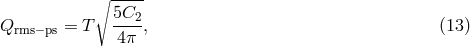 $Q_{\mathrm{rms-ps}} = T\sqrt{\frac{5C_2}{4\pi}},$ (13)